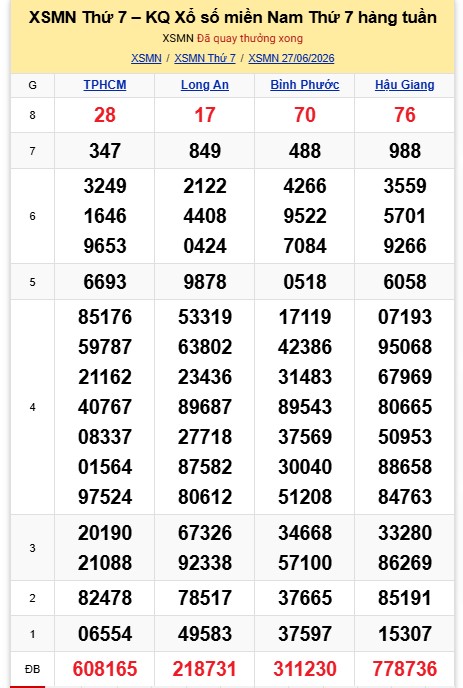 XSMN Thứ 7 – KQ Xổ số miền Nam Thứ 7 hàng tuần

XSMN Đã quay thưởng xong

XSMN / XSMN Thứ 7 / XSMN 27/06/2026

| G | TPHCM | Long An | Bình Phước | Hậu Giang |
|---|---|---|---|---|
| 8 | 28 | 17 | 70 | 76 |
| 7 | 347 | 849 | 488 | 988 |
| 6 | 3249 1646 9653 | 2122 4408 0424 | 4266 9522 7084 | 3559 5701 9266 |
| 5 | 6693 | 9878 | 0518 | 6058 |
| 4 | 85176 59787 21162 40767 08337 01564 97524 | 53319 63802 23436 89687 27718 87582 80612 | 17119 42386 31483 89543 37569 30040 51208 | 07193 95068 67969 80665 50953 88658 84763 |
| 3 | 20190 21088 | 67326 92338 | 34668 57100 | 33280 86269 |
| 2 | 82478 | 78517 | 37665 | 85191 |
| 1 | 06554 | 49583 | 37597 | 15307 |
| ĐB | 608165 | 218731 | 311230 | 778736 |